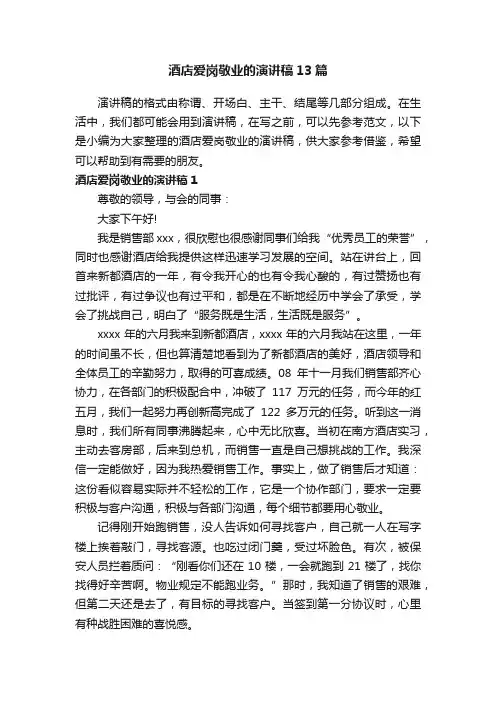 酒店爱岗敬业的演讲稿13篇

演讲稿的格式由称谓、开场白、主干、结尾等几部分组成。在生活中，我们都可能会用到演讲稿，在写之前，可以先参考范文，以下是小编为大家整理的酒店爱岗敬业的演讲稿，供大家参考借鉴，希望可以帮助到有需要的朋友。

酒店爱岗敬业的演讲稿1

尊敬的领导，与会的同事：

大家下午好!

我是销售部xxx，很欣慰也很感谢同事们给我“优秀员工的荣誉”，同时也感谢酒店给我提供这样迅速学习发展的空间。站在讲台上，回首来新都酒店的一年，有令我开心的也有令我心酸的，有过赞扬也有过批评，有过争议也有过平和，都是在不断地经历中学会了承受，学会了挑战自己，明白了“服务既是生活，生活既是服务”。

xxxx年的六月我来到新都酒店，xxxx年的六月我站在这里，一年的时间虽不长，但也算清楚地看到为了新都酒店的美好，酒店领导和全体员工的辛勤努力，取得的可喜成绩。08年十一月我们销售部齐心协力，在各部门的积极配合中，冲破了117万元的任务，而今年的红五月，我们一起努力再创新高完成了122多万元的任务。听到这一消息时，我们所有同事沸腾起来，心中无比欣喜。当初在南方酒店实习，主动去客房部，后来到总机，而销售一直是自己想挑战的工作。我深信一定能做好，因为我热爱销售工作。事实上，做了销售后才知道：这份看似容易实际并不轻松的工作，它是一个协作部门，要求一定要积极与客户沟通，积极与各部门沟通，每个细节都要用心敬业。

记得刚开始跑销售，没人告诉如何寻找客户，自己就一人在写字楼上挨着敲门，寻找客源。也吃过闭门羹，受过坏脸色。有次，被保安人员拦着质问：“刚看你们还在10楼，一会就跑到21楼了，找你找得好辛苦啊。物业规定不能跑业务。”那时，我知道了销售的艰难，但第二天还是去了，有目标的寻找客户。当签到第一分协议时，心里有种战胜困难的喜悦感。